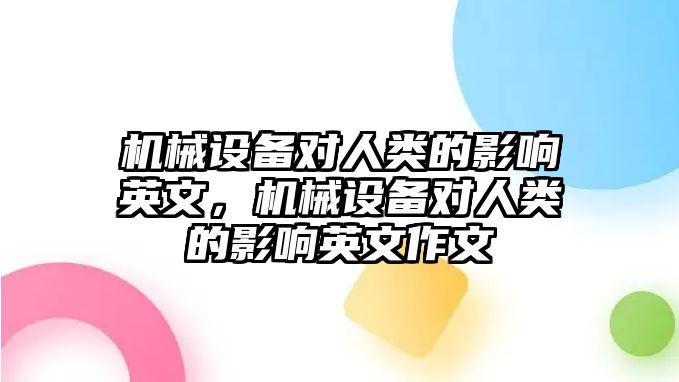 机械设备对人类的影响英文，机械设备对人类的影响英文作文